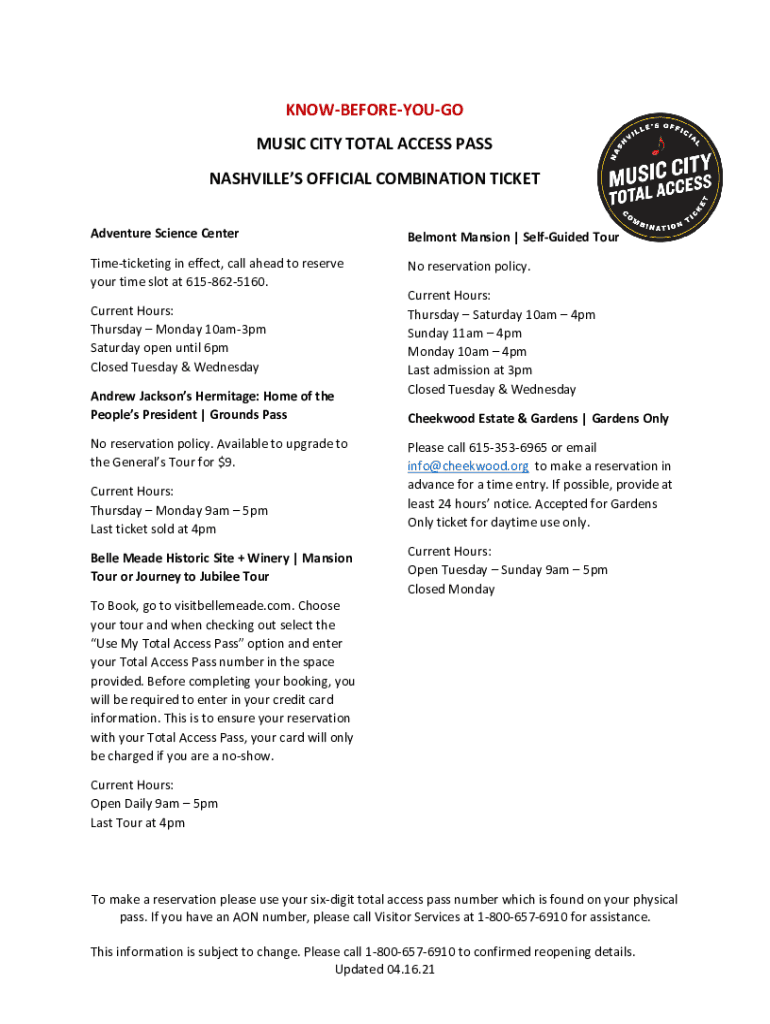 KNOW-BEFORE-YOU-GO

MUSIC CITY TOTAL ACCESS PASS

NASHVILLE'S OFFICIAL COMBINATION TICKET

NASHVILLE'S OFFICIAL MUSIC CITY TOTAL ACCESS COMBINATION TICKET

Adventure Science Center

Time-ticketing in effect, call ahead to reserve your time slot at 615-862-5160.

Current Hours:
Thursday – Monday 10am-3pm
Saturday open until 6pm
Closed Tuesday & Wednesday

Andrew Jackson's Hermitage: Home of the People's President | Grounds Pass

No reservation policy. Available to upgrade to the General's Tour for $9.

Current Hours:
Thursday – Monday 9am – 5pm
Last ticket sold at 4pm

Belle Meade Historic Site + Winery | Mansion Tour or Journey to Jubilee Tour

To Book, go to visitbellemeade.com. Choose your tour and when checking out select the "Use My Total Access Pass" option and enter your Total Access Pass number in the space provided. Before completing your booking, you will be required to enter in your credit card information. This is to ensure your reservation with your Total Access Pass, your card will only be charged if you are a no-show.

Current Hours:
Open Daily 9am – 5pm
Last Tour at 4pm

Belmont Mansion | Self-Guided Tour

No reservation policy.

Current Hours:
Thursday – Saturday 10am – 4pm
Sunday 11am – 4pm
Monday 10am – 4pm
Last admission at 3pm
Closed Tuesday & Wednesday

Cheekwood Estate & Gardens | Gardens Only

Please call 615-353-6965 or email info@cheekwood.org to make a reservation in advance for a time entry. If possible, provide at least 24 hours' notice. Accepted for Gardens Only ticket for daytime use only.

Current Hours:
Open Tuesday – Sunday 9am – 5pm
Closed Monday

To make a reservation please use your six-digit total access pass number which is found on your physical pass. If you have an AON number, please call Visitor Services at 1-800-657-6910 for assistance.

This information is subject to change. Please call 1-800-657-6910 to confirmed reopening details.
Updated 04.16.21